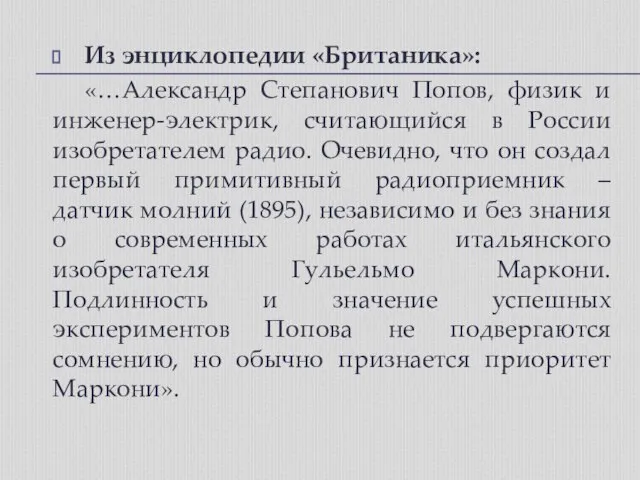 Из энциклопедии «Британика»:

«…Александр Степанович Попов, физик и инженер-электрик, считающийся в России изобретателем радио. Очевидно, что он создал первый примитивный радиоприемник – датчик молний (1895), независимо и без знания о современных работах итальянского изобретателя Гульельмо Маркони. Подлинность и значение успешных экспериментов Попова не подвергаются сомнению, но обычно признается приоритет Маркони».